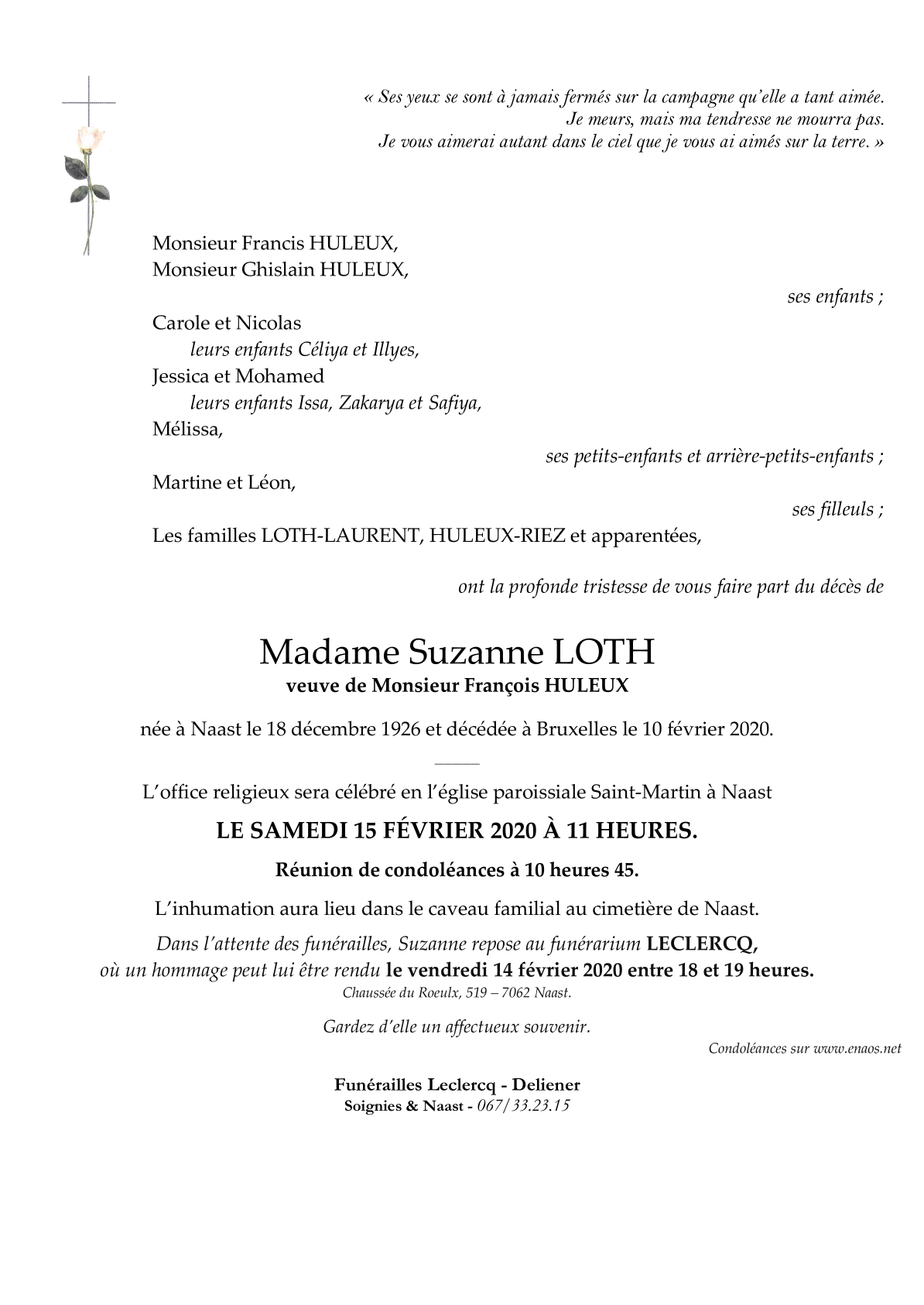 « Ses yeux se sont à jamais fermés sur la campagne qu'elle a tant aimée.
Je meurs, mais ma tendresse ne mourra pas.
Je vous aimerai autant dans le ciel que je vous ai aimés sur la terre. »

Monsieur Francis HULEUX,
Monsieur Ghislain HULEUX,

ses enfants ;

Carole et Nicolas
leurs enfants Céliya et Illyes,
Jessica et Mohamed
leurs enfants Issa, Zakarya et Safiya,
Mélissa,

ses petits-enfants et arrière-petits-enfants ;

Martine et Léon,

ses filleuls ;

Les familles LOTH-LAURENT, HULEUX-RIEZ et apparentées,

ont la profonde tristesse de vous faire part du décès de

Madame Suzanne LOTH
veuve de Monsieur François HULEUX

née à Naast le 18 décembre 1926 et décédée à Bruxelles le 10 février 2020.

L'office religieux sera célébré en l'église paroissiale Saint-Martin à Naast

LE SAMEDI 15 FÉVRIER 2020 À 11 HEURES.

Réunion de condoléances à 10 heures 45.

L'inhumation aura lieu dans le caveau familial au cimetière de Naast.

Dans l'attente des funérailles, Suzanne repose au funérarium LECLERCQ,
où un hommage peut lui être rendu le vendredi 14 février 2020 entre 18 et 19 heures.
Chaussée du Roeulx, 519 – 7062 Naast.

Gardez d'elle un affectueux souvenir.

Condoléances sur www.enaos.net

Funérailles Leclercq - Deliener
Soignies & Naast - 067/33.23.15